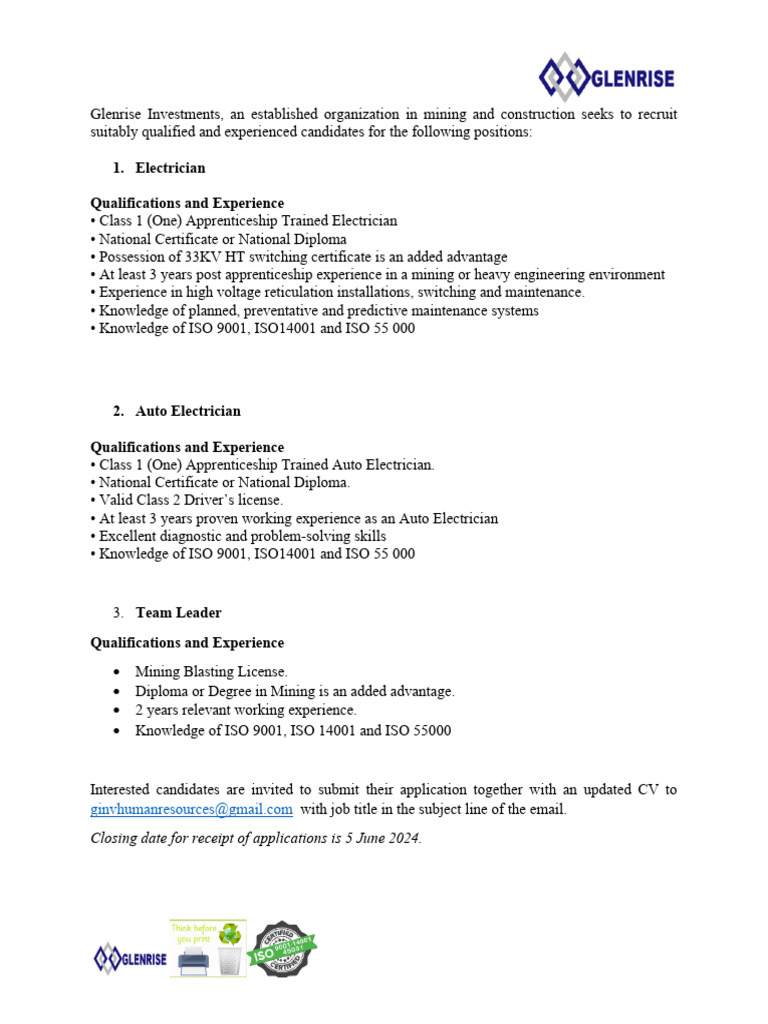 GLENRISE

Glenrise Investments, an established organization in mining and construction seeks to recruit suitably qualified and experienced candidates for the following positions:

1. Electrician

Qualifications and Experience
• Class 1 (One) Apprenticeship Trained Electrician
• National Certificate or National Diploma
• Possession of 33KV HT switching certificate is an added advantage
• At least 3 years post apprenticeship experience in a mining or heavy engineering environment
• Experience in high voltage reticulation installations, switching and maintenance.
• Knowledge of planned, preventative and predictive maintenance systems
• Knowledge of ISO 9001, ISO14001 and ISO 55 000

2. Auto Electrician

Qualifications and Experience
• Class 1 (One) Apprenticeship Trained Auto Electrician.
• National Certificate or National Diploma.
• Valid Class 2 Driver's license.
• At least 3 years proven working experience as an Auto Electrician
• Excellent diagnostic and problem-solving skills
• Knowledge of ISO 9001, ISO14001 and ISO 55 000

3. Team Leader

Qualifications and Experience

• Mining Blasting License.
• Diploma or Degree in Mining is an added advantage.
• 2 years relevant working experience.
• Knowledge of ISO 9001, ISO 14001 and ISO 55000

Interested candidates are invited to submit their application together with an updated CV to ginvhumanresources@gmail.com with job title in the subject line of the email.

Closing date for receipt of applications is 5 June 2024.

GLENRISE Think before you print CERTIFIED ISO 9001 14001 45001 CERTIFIED